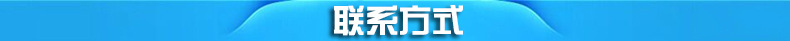 联系方式